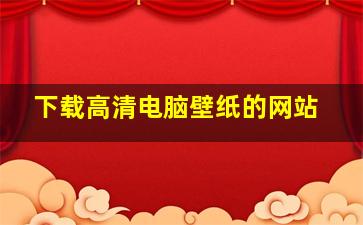 下载高清电脑壁纸的网站